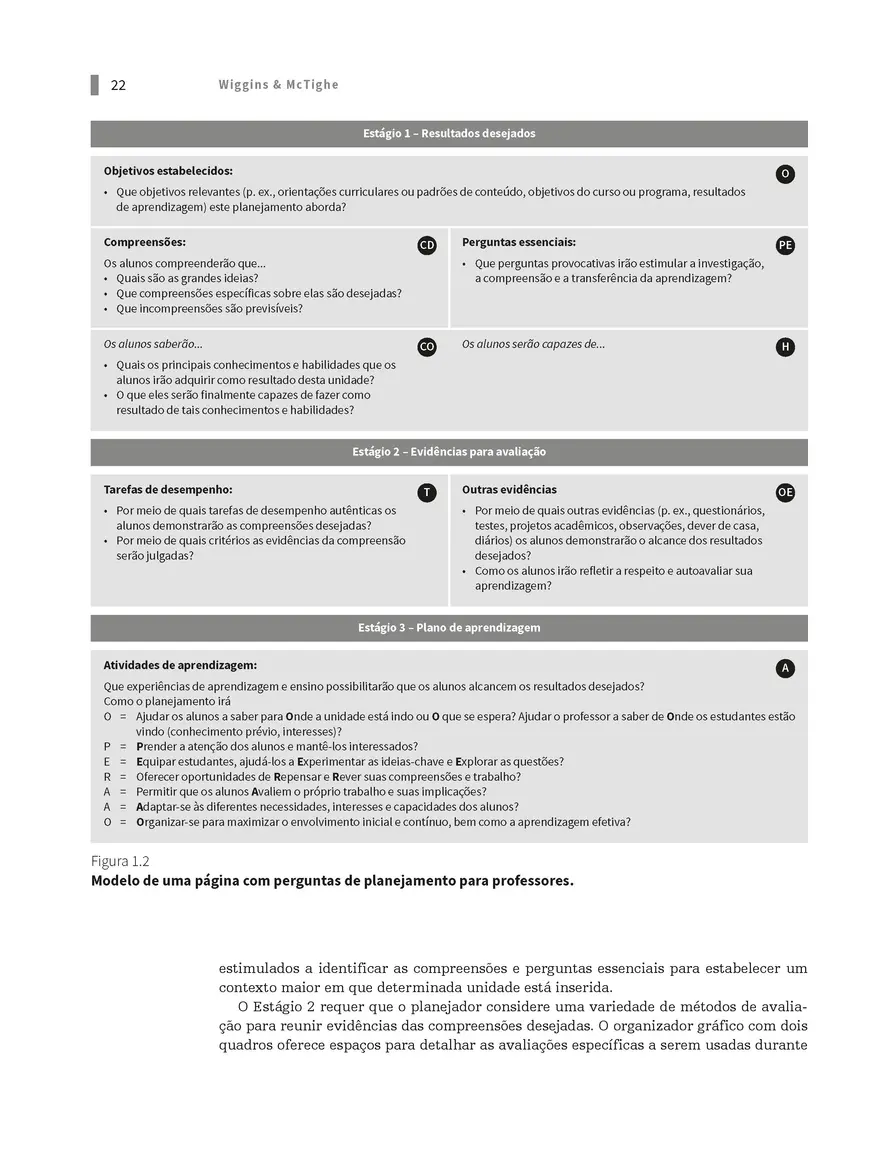 22 Wiggins & McTighe

Estágio 1 – Resultados desejados

Objetivos estabelecidos: O
• Que objetivos relevantes (p. ex., orientações curriculares ou padrões de conteúdo, objetivos do curso ou programa, resultados de aprendizagem) este planejamento aborda?

Compreensões: CD
Os alunos compreenderão que...
• Quais são as grandes ideias?
• Que compreensões específicas sobre elas são desejadas?
• Que incompreensões são previsíveis?

Perguntas essenciais: PE
• Que perguntas provocativas irão estimular a investigação, a compreensão e a transferência da aprendizagem?

Os alunos saberão... CO
• Quais os principais conhecimentos e habilidades que os alunos irão adquirir como resultado desta unidade?
• O que eles serão finalmente capazes de fazer como resultado de tais conhecimentos e habilidades?

Os alunos serão capazes de... H

Estágio 2 – Evidências para avaliação

Tarefas de desempenho: T
• Por meio de quais tarefas de desempenho autênticas os alunos demonstrarão as compreensões desejadas?
• Por meio de quais critérios as evidências da compreensão serão julgadas?

Outras evidências OE
• Por meio de quais outras evidências (p. ex., questionários, testes, projetos acadêmicos, observações, dever de casa, diários) os alunos demonstrarão o alcance dos resultados desejados?
• Como os alunos irão refletir a respeito e autoavaliar sua aprendizagem?

Estágio 3 – Plano de aprendizagem

Atividades de aprendizagem: A
Que experiências de aprendizagem e ensino possibilitarão que os alunos alcancem os resultados desejados?
Como o planejamento irá
O = Ajudar os alunos a saber para Onde a unidade está indo ou O que se espera? Ajudar o professor a saber de Onde os estudantes estão vindo (conhecimento prévio, interesses)?
P = Prender a atenção dos alunos e mantê-los interessados?
E = Equipar estudantes, ajudá-los a Experimentar as ideias-chave e Explorar as questões?
R = Oferecer oportunidades de Repensar e Rever suas compreensões e trabalho?
A = Permitir que os alunos Avaliem o próprio trabalho e suas implicações?
A = Adaptar-se às diferentes necessidades, interesses e capacidades dos alunos?
O = Organizar-se para maximizar o envolvimento inicial e contínuo, bem como a aprendizagem efetiva?

Figura 1.2
Modelo de uma página com perguntas de planejamento para professores.

estimulados a identificar as compreensões e perguntas essenciais para estabelecer um contexto maior em que determinada unidade está inserida.

O Estágio 2 requer que o planejador considere uma variedade de métodos de avaliação para reunir evidências das compreensões desejadas. O organizador gráfico com dois quadros oferece espaços para detalhar as avaliações específicas a serem usadas durante